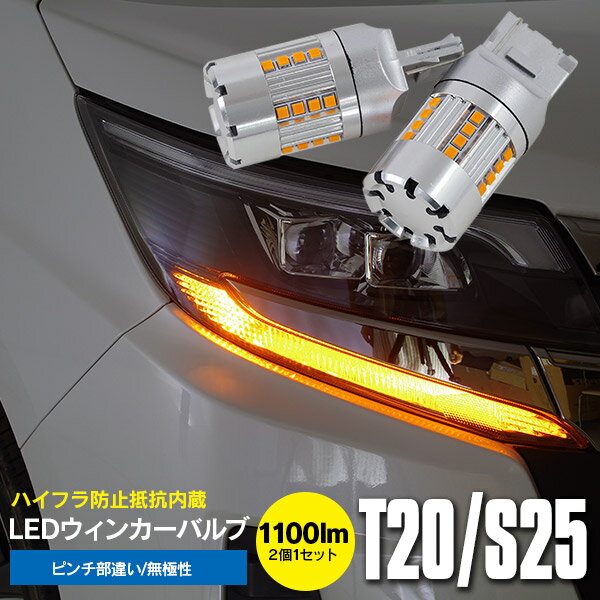 ハイフラ防止抵抗内蔵
LEDウィンカーバルブ
ピンチ部違い/無極性

1100lm
2個1セット

T20/S25